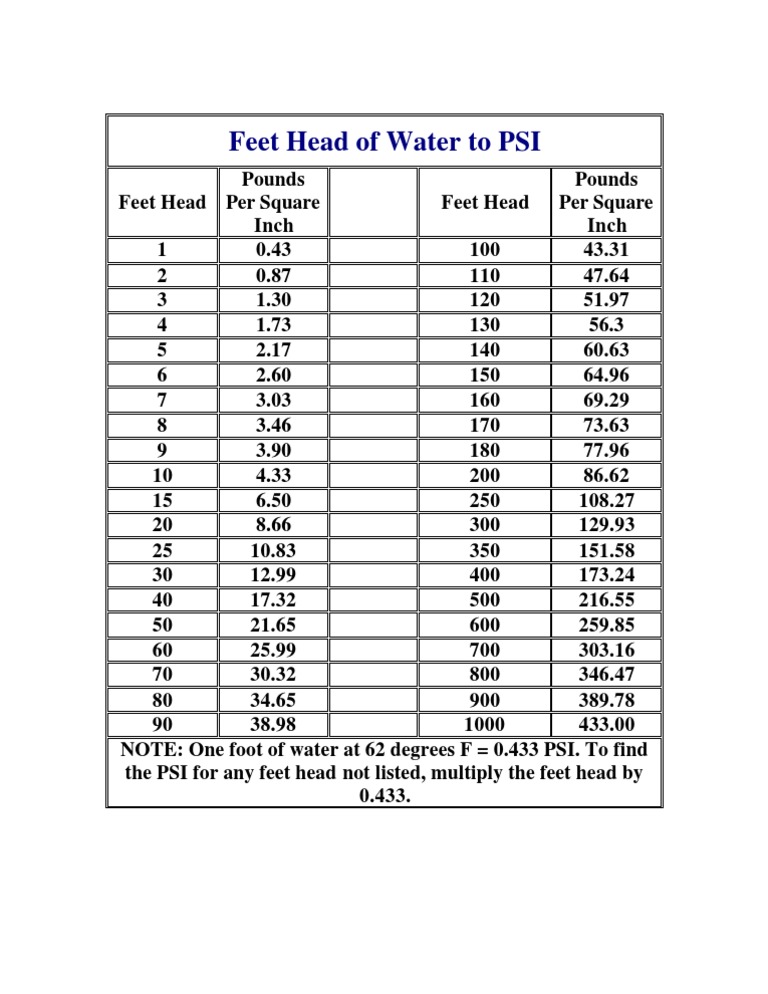 Feet Head of Water to PSI

| Feet Head | Pounds Per Square Inch | | Feet Head | Pounds Per Square Inch |
|---|---|---|---|---|
| 1 | 0.43 | | 100 | 43.31 |
| 2 | 0.87 | | 110 | 47.64 |
| 3 | 1.30 | | 120 | 51.97 |
| 4 | 1.73 | | 130 | 56.3 |
| 5 | 2.17 | | 140 | 60.63 |
| 6 | 2.60 | | 150 | 64.96 |
| 7 | 3.03 | | 160 | 69.29 |
| 8 | 3.46 | | 170 | 73.63 |
| 9 | 3.90 | | 180 | 77.96 |
| 10 | 4.33 | | 200 | 86.62 |
| 15 | 6.50 | | 250 | 108.27 |
| 20 | 8.66 | | 300 | 129.93 |
| 25 | 10.83 | | 350 | 151.58 |
| 30 | 12.99 | | 400 | 173.24 |
| 40 | 17.32 | | 500 | 216.55 |
| 50 | 21.65 | | 600 | 259.85 |
| 60 | 25.99 | | 700 | 303.16 |
| 70 | 30.32 | | 800 | 346.47 |
| 80 | 34.65 | | 900 | 389.78 |
| 90 | 38.98 | | 1000 | 433.00 |

NOTE: One foot of water at 62 degrees F = 0.433 PSI. To find the PSI for any feet head not listed, multiply the feet head by 0.433.